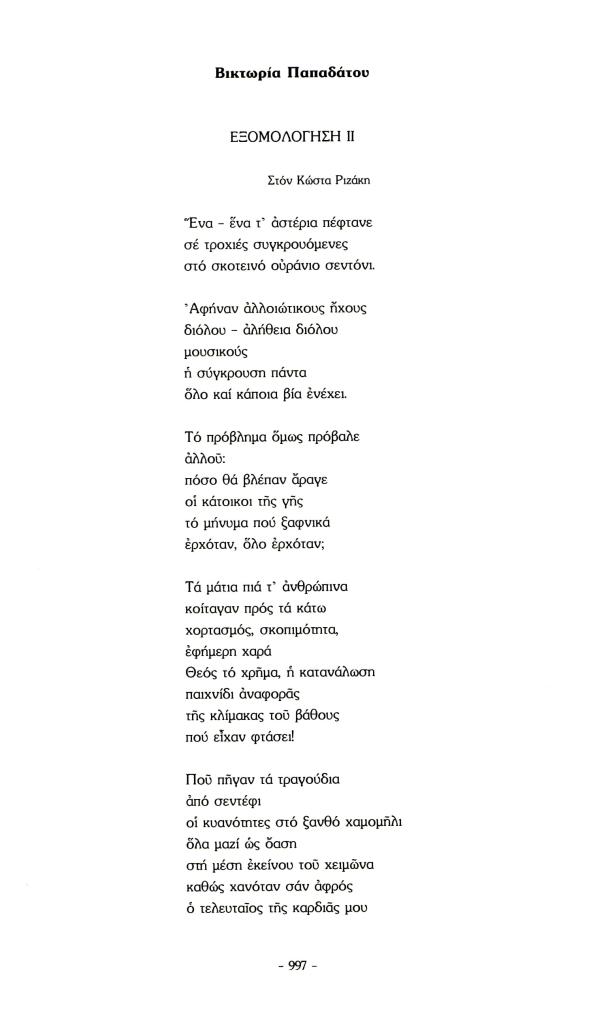 Βικτωρία Παπαδάτου

ΕΞΟΜΟΛΟΓΗΣΗ ΙΙ

Στόν Κώστα Ριζάκη

Ἕνα - ἕνα τ᾽ ἀστέρια πέφτανε
σέ τροχιές συγκρουόμενες
στό σκοτεινό οὐράνιο σεντόνι.

᾽Αφήναν ἀλλοιώτικους ἤχους
διόλου - ἀλήθεια διόλου
μουσικούς
ἡ σύγκρουση πάντα
ὅλο καί κάποια βία ἐνέχει.

Τό πρόβλημα ὅμως πρόβαλε
ἀλλοῦ:
πόσο θά βλέπαν ἄραγε
οἱ κάτοικοι τῆς γῆς
τό μήνυμα πού ξαφνικά
ἐρχόταν, ὅλο ἐρχόταν;

Τά μάτια πιά τ᾽ ἀνθρώπινα
κοίταγαν πρός τά κάτω
χορτασμός, σκοπιμότητα,
ἐφήμερη χαρά
Θεός τό χρῆμα, ἡ κατανάλωση
παιχνίδι ἀναφορᾶς
τῆς κλίμακας τοῦ βάθους
πού εἶχαν φτάσει!

Ποῦ πῆγαν τά τραγούδια
ἀπό σεντέφι
οἱ κυανότητες στό ξανθό χαμομῆλι
ὅλα μαζί ὡς δάση
στή μέση ἐκείνου τοῦ χειμῶνα
καθώς χανόταν σάν ἀφρός
ὁ τελευταῖος τῆς καρδιᾶς μου

- 997 -